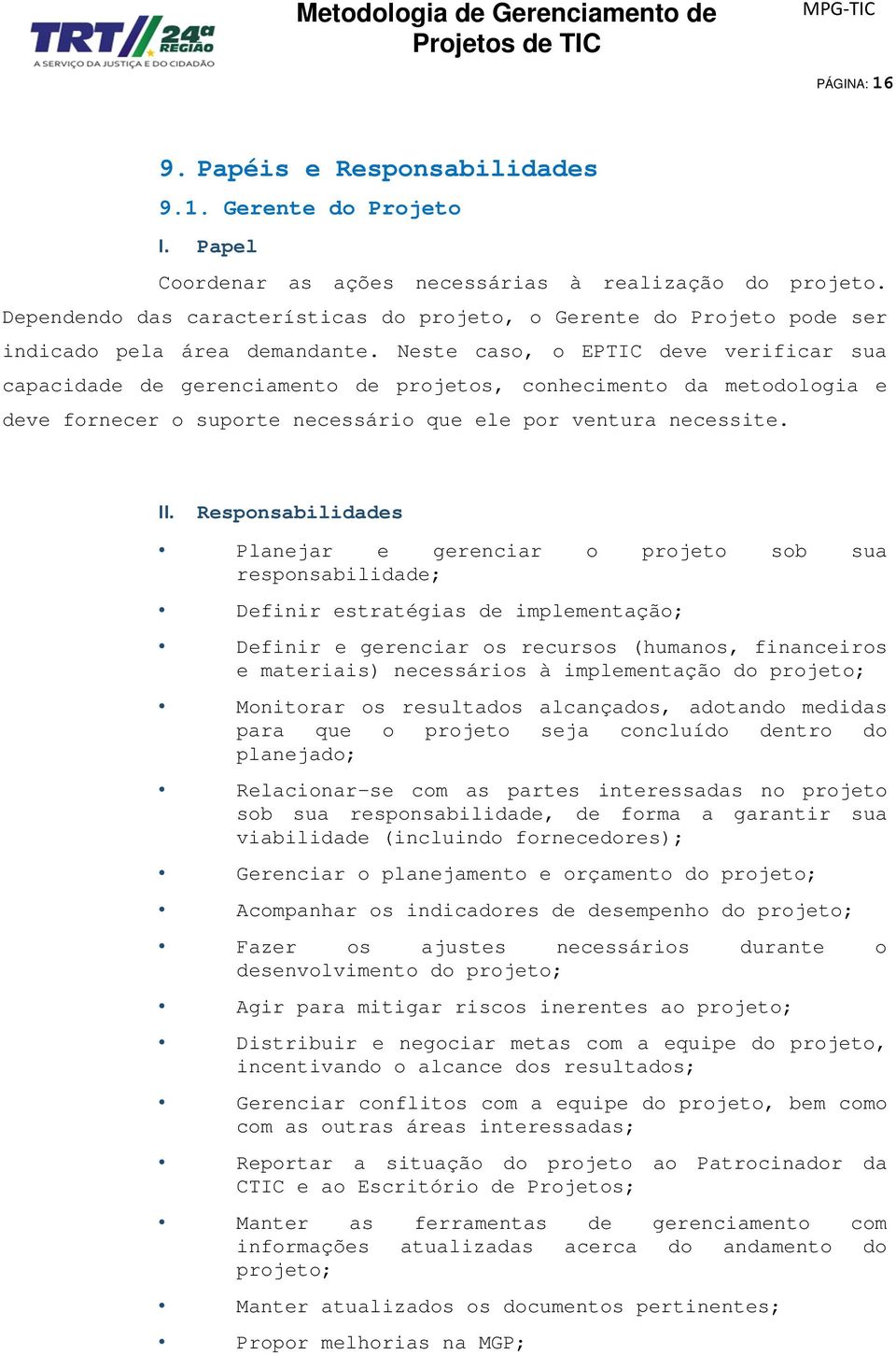 TRT 24ª REGIÃO
A SERVIÇO DA JUSTIÇA E DO CIDADÃO

Metodologia de Gerenciamento de Projetos de TIC

MPG-TIC

PÁGINA: 16

9. Papéis e Responsabilidades

9.1. Gerente do Projeto

I. Papel

Coordenar as ações necessárias à realização do projeto. Dependendo das características do projeto, o Gerente do Projeto pode ser indicado pela área demandante. Neste caso, o EPTIC deve verificar sua capacidade de gerenciamento de projetos, conhecimento da metodologia e deve fornecer o suporte necessário que ele por ventura necessite.

II. Responsabilidades

• Planejar e gerenciar o projeto sob sua responsabilidade;
• Definir estratégias de implementação;
• Definir e gerenciar os recursos (humanos, financeiros e materiais) necessários à implementação do projeto;
• Monitorar os resultados alcançados, adotando medidas para que o projeto seja concluído dentro do planejado;
• Relacionar-se com as partes interessadas no projeto sob sua responsabilidade, de forma a garantir sua viabilidade (incluindo fornecedores);
• Gerenciar o planejamento e orçamento do projeto;
• Acompanhar os indicadores de desempenho do projeto;
• Fazer os ajustes necessários durante o desenvolvimento do projeto;
• Agir para mitigar riscos inerentes ao projeto;
• Distribuir e negociar metas com a equipe do projeto, incentivando o alcance dos resultados;
• Gerenciar conflitos com a equipe do projeto, bem como com as outras áreas interessadas;
• Reportar a situação do projeto ao Patrocinador da CTIC e ao Escritório de Projetos;
• Manter as ferramentas de gerenciamento com informações atualizadas acerca do andamento do projeto;
• Manter atualizados os documentos pertinentes;
• Propor melhorias na MGP;